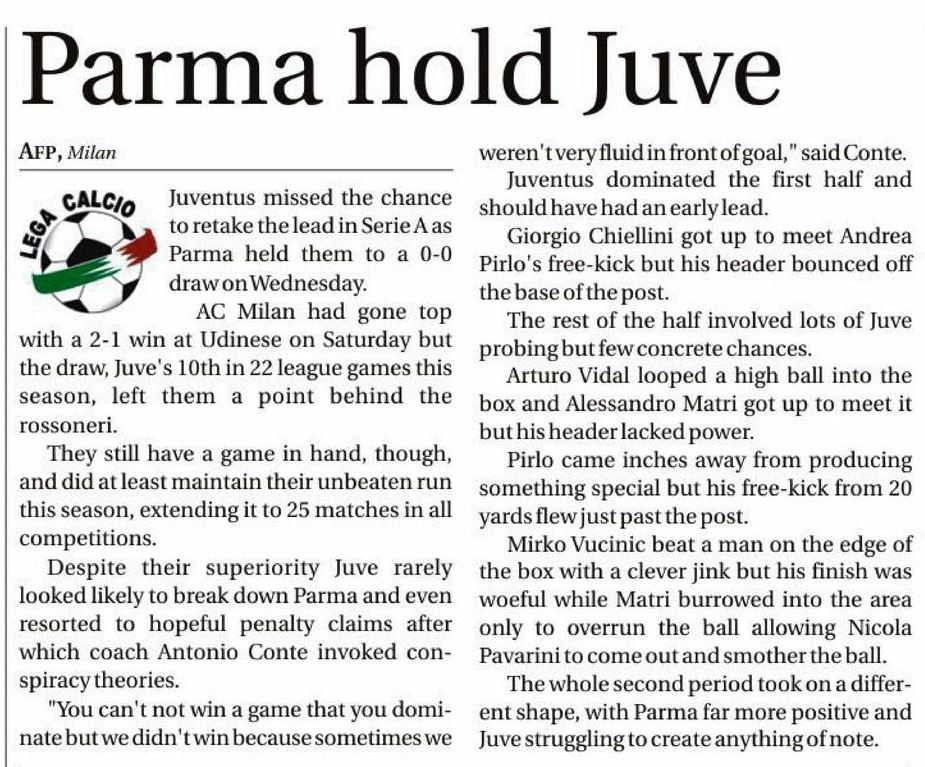 Parma hold Juve

AFP, Milan

LEGA CALCIO

Juventus missed the chance to retake the lead in Serie A as Parma held them to a 0-0 draw on Wednesday.

AC Milan had gone top with a 2-1 win at Udinese on Saturday but the draw, Juve's 10th in 22 league games this season, left them a point behind the rossoneri.

They still have a game in hand, though, and did at least maintain their unbeaten run this season, extending it to 25 matches in all competitions.

Despite their superiority Juve rarely looked likely to break down Parma and even resorted to hopeful penalty claims after which coach Antonio Conte invoked conspiracy theories.

"You can't not win a game that you dominate but we didn't win because sometimes we weren't very fluid in front of goal," said Conte.

Juventus dominated the first half and should have had an early lead.

Giorgio Chiellini got up to meet Andrea Pirlo's free-kick but his header bounced off the base of the post.

The rest of the half involved lots of Juve probing but few concrete chances.

Arturo Vidal looped a high ball into the box and Alessandro Matri got up to meet it but his header lacked power.

Pirlo came inches away from producing something special but his free-kick from 20 yards flew just past the post.

Mirko Vucinic beat a man on the edge of the box with a clever jink but his finish was woeful while Matri burrowed into the area only to overrun the ball allowing Nicola Pavarini to come out and smother the ball.

The whole second period took on a different shape, with Parma far more positive and Juve struggling to create anything of note.